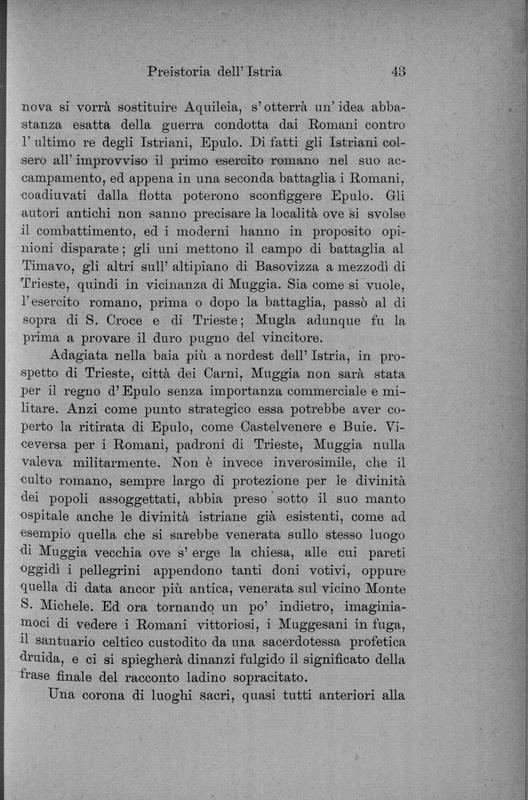 Preistoria dell' Istria 43

nova si vorrà sostituire Aquileia, s' otterrà un' idea abbastanza esatta della guerra condotta dai Romani contro l' ultimo re degli Istriani, Epulo. Di fatti gli Istriani colsero all' improvviso il primo esercito romano nel suo accampamento, ed appena in una seconda battaglia i Romani, coadiuvati dalla flotta poterono sconfiggere Epulo. Gli autori antichi non sanno precisare la località ove si svolse il combattimento, ed i moderni hanno in proposito opinioni disparate; gli uni mettono il campo di battaglia al Timavo, gli altri sull' altipiano di Basovizza a mezzodì di Trieste, quindi in vicinanza di Muggia. Sia come si vuole, l' esercito romano, prima o dopo la battaglia, passò al di sopra di S. Croce e di Trieste; Mugla adunque fu la prima a provare il duro pugno del vincitore.

Adagiata nella baia più a nordest dell' Istria, in prospetto di Trieste, città dei Carni, Muggia non sarà stata per il regno d' Epulo senza importanza commerciale e militare. Anzi come punto strategico essa potrebbe aver coperto la ritirata di Epulo, come Castelvenere e Buie. Viceversa per i Romani, padroni di Trieste, Muggia nulla valeva militarmente. Non è invece inverosimile, che il culto romano, sempre largo di protezione per le divinità dei popoli assoggettati, abbia preso sotto il suo manto ospitale anche le divinità istriane già esistenti, come ad esempio quella che si sarebbe venerata sullo stesso luogo di Muggia vecchia ove s' erge la chiesa, alle cui pareti oggidì i pellegrini appendono tanti doni votivi, oppure quella di data ancor più antica, venerata sul vicino Monte S. Michele. Ed ora tornando un po' indietro, imaginiamoci di vedere i Romani vittoriosi, i Muggesani in fuga, il santuario celtico custodito da una sacerdotessa profetica druida, e ci si spiegherà dinanzi fulgido il significato della frase finale del racconto ladino sopracitato.

Una corona di luoghi sacri, quasi tutti anteriori alla